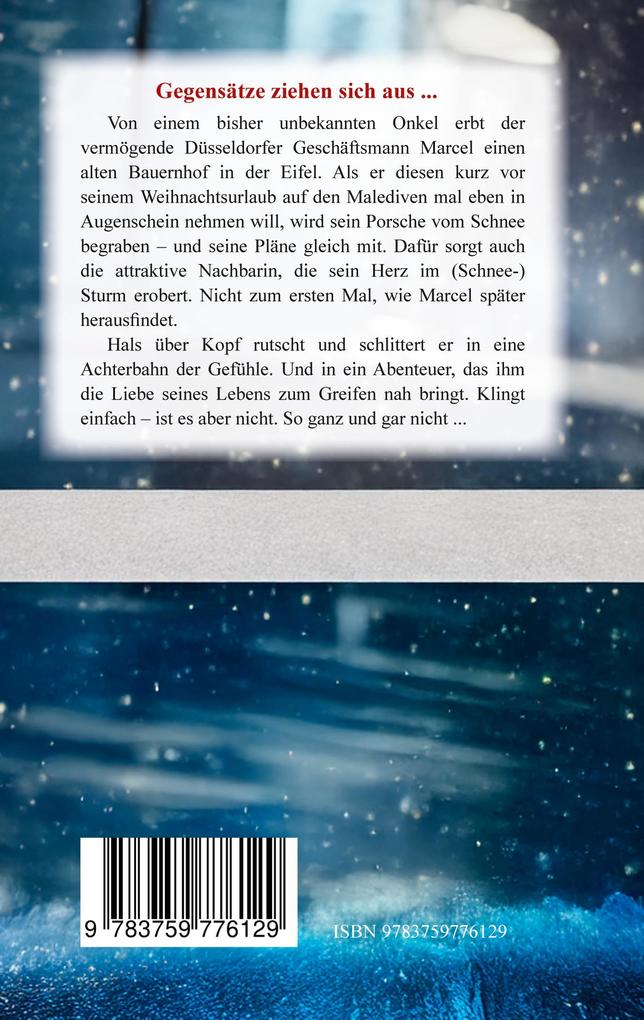 Gegensätze ziehen sich aus ...

Von einem bisher unbekannten Onkel erbt der vermögende Düsseldorfer Geschäftsmann Marcel einen alten Bauernhof in der Eifel. Als er diesen kurz vor seinem Weihnachtsurlaub auf den Malediven mal eben in Augenschein nehmen will, wird sein Porsche vom Schnee begraben – und seine Pläne gleich mit. Dafür sorgt auch die attraktive Nachbarin, die sein Herz im (Schnee-) Sturm erobert. Nicht zum ersten Mal, wie Marcel später herausfindet.

Hals über Kopf rutscht und schlittert er in eine Achterbahn der Gefühle. Und in ein Abenteuer, das ihm die Liebe seines Lebens zum Greifen nah bringt. Klingt einfach – ist es aber nicht. So ganz und gar nicht ...

9 783759 776129

ISBN 9783759776129